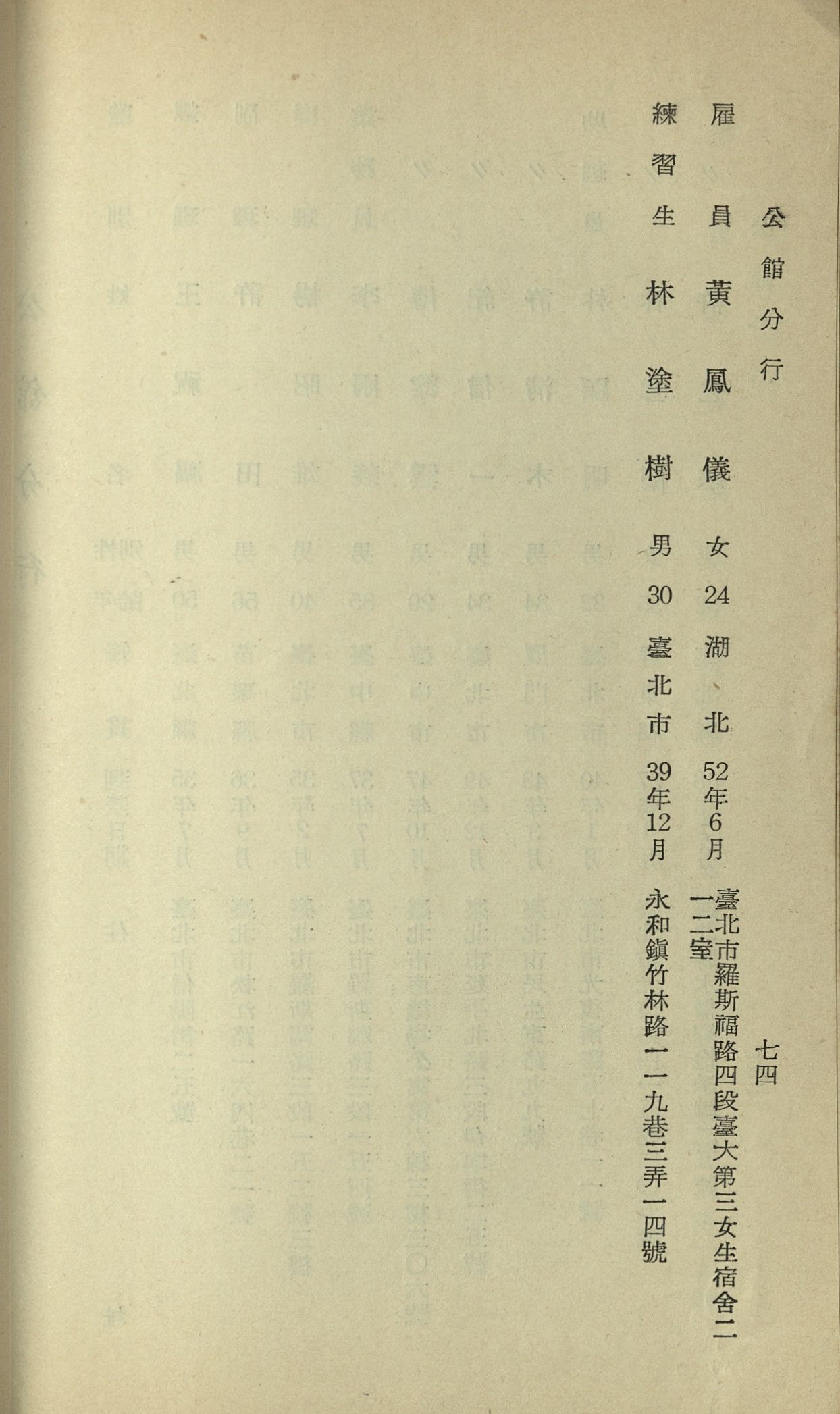 公館分行

七四

雇員 黃鳳儀 女 24 湖北 52年6月 臺北市羅斯福路四段臺大第三女生宿舍二一二室

練習生 林塗樹 男 30 臺北市 39年12月 永和鎮竹林路一一九巷三弄一四號